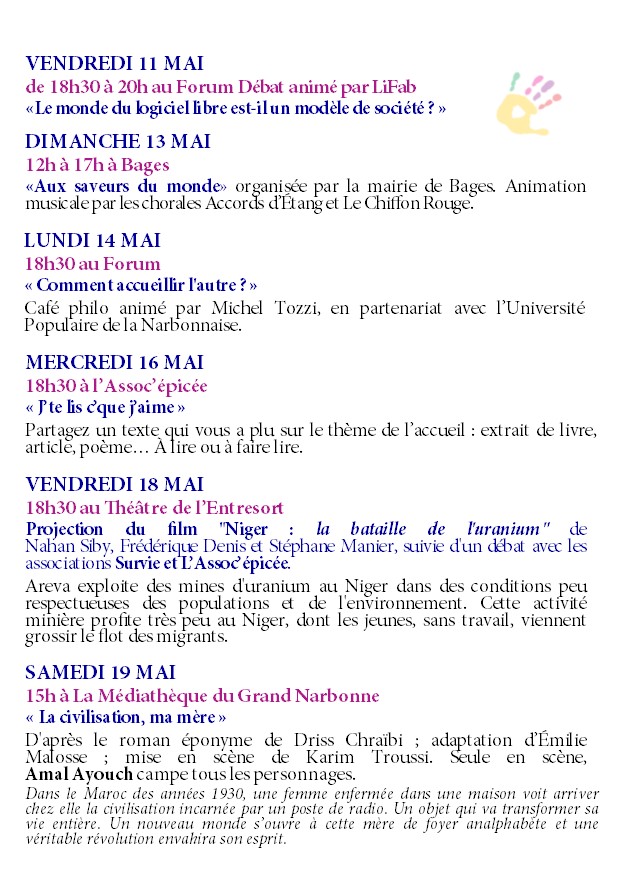 VENDREDI 11 MAI
de 18h30 à 20h au Forum Débat animé par LiFab
«Le monde du logiciel libre est-il un modèle de société ? »

DIMANCHE 13 MAI
12h à 17h à Bages
«Aux saveurs du monde» organisée par la mairie de Bages. Animation musicale par les chorales Accords d'Étang et Le Chiffon Rouge.

LUNDI 14 MAI
18h30 au Forum
« Comment accueillir l'autre ? »
Café philo animé par Michel Tozzi, en partenariat avec l'Université Populaire de la Narbonnaise.

MERCREDI 16 MAI
18h30 à l'Assoc'épicée
« J'te lis c'que j'aime »
Partagez un texte qui vous a plu sur le thème de l'accueil : extrait de livre, article, poème… À lire ou à faire lire.

VENDREDI 18 MAI
18h30 au Théâtre de l'Entresort
Projection du film "Niger : la bataille de l'uranium" de Nahan Siby, Frédérique Denis et Stéphane Manier, suivie d'un débat avec les associations Survie et L'Assoc'épicée.
Areva exploite des mines d'uranium au Niger dans des conditions peu respectueuses des populations et de l'environnement. Cette activité minière profite très peu au Niger, dont les jeunes, sans travail, viennent grossir le flot des migrants.

SAMEDI 19 MAI
15h à La Médiathèque du Grand Narbonne
« La civilisation, ma mère »
D'après le roman éponyme de Driss Chraïbi ; adaptation d'Émilie Malosse ; mise en scène de Karim Troussi. Seule en scène, Amal Ayouch campe tous les personnages.
Dans le Maroc des années 1930, une femme enfermée dans une maison voit arriver chez elle la civilisation incarnée par un poste de radio. Un objet qui va transformer sa vie entière. Un nouveau monde s'ouvre à cette mère de foyer analphabète et une véritable révolution envahira son esprit.